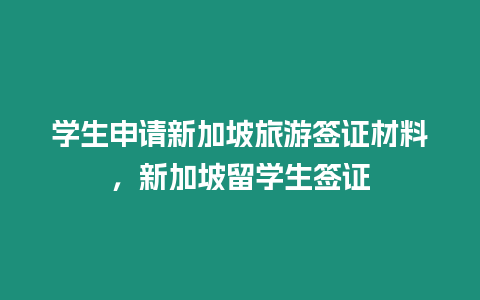 学生申请新加坡旅游签证材料，新加坡留学生签证